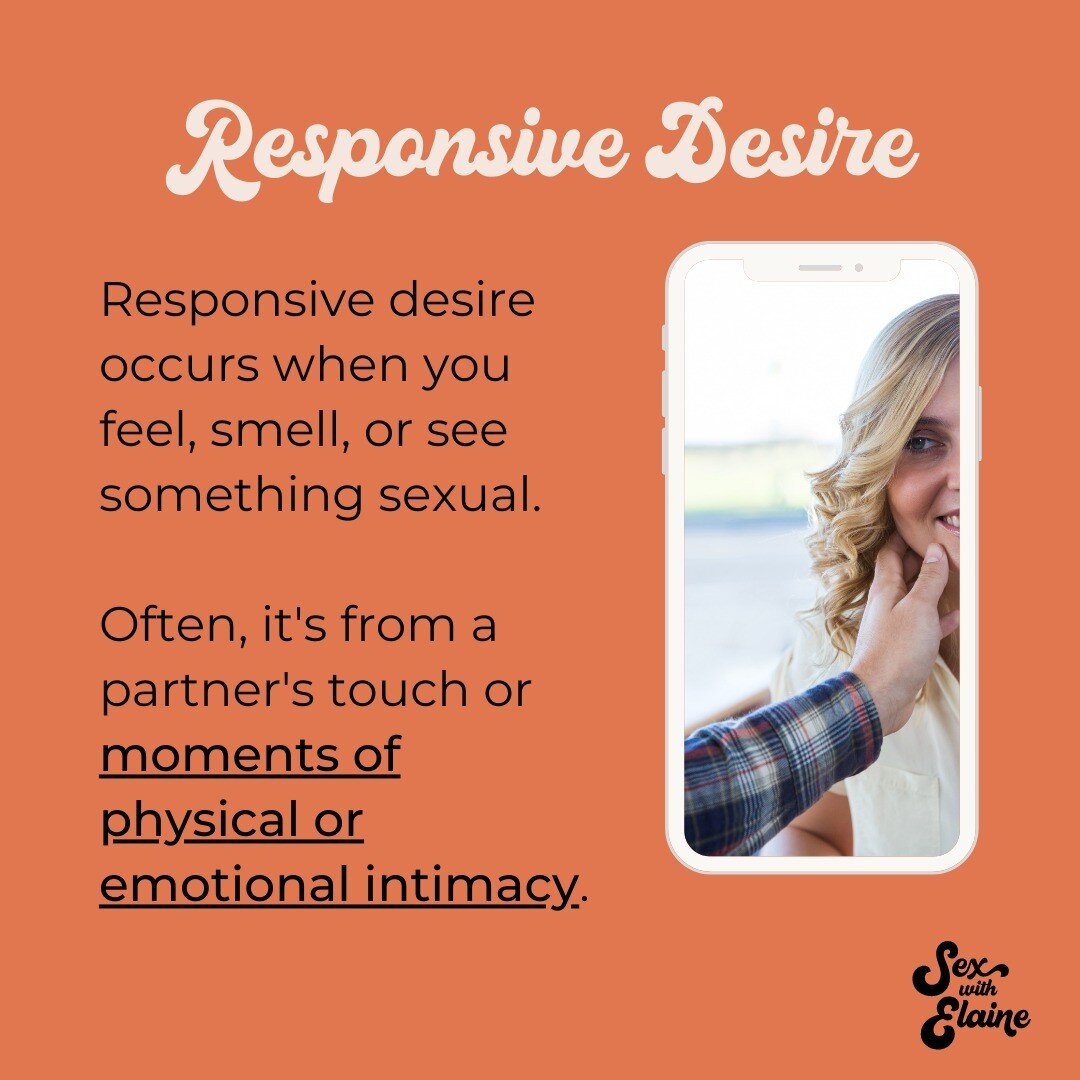 Responsive Desire

Responsive desire occurs when you feel, smell, or see something sexual.

Often, it's from a partner's touch or moments of physical or emotional intimacy.

Sex with Elaine